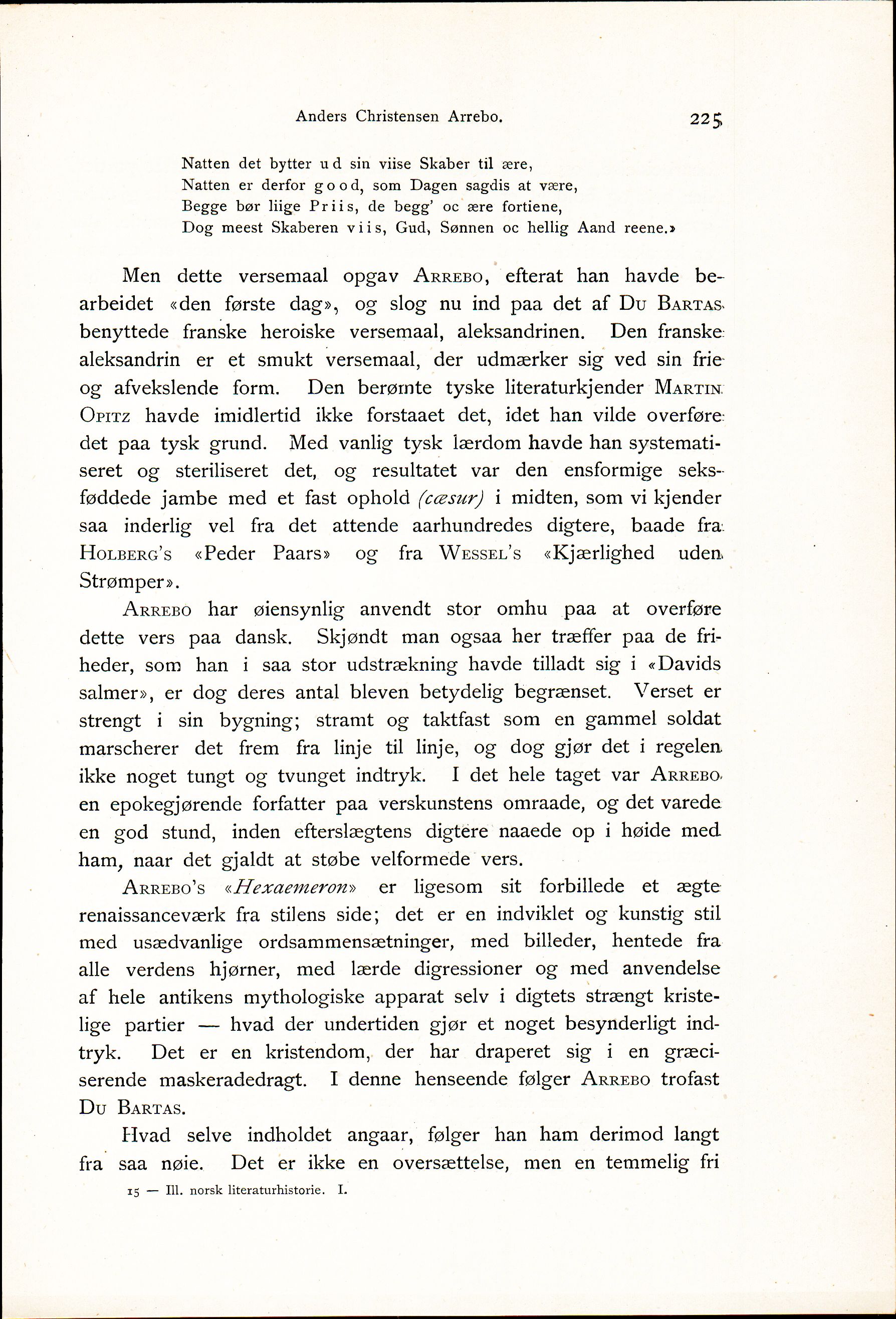 Anders Christensen Arrebo. 225

Natten det bytter ud sin viise Skaber til ære,
Natten er derfor good, som Dagen sagdis at være,
Begge bør liige Priis, de begg' oc ære fortiene,
Dog meest Skaberen viis, Gud, Sønnen oc hellig Aand reene.»

Men dette versemaal opgav Arrebo, efterat han havde bearbeidet «den første dag», og slog nu ind paa det af Du Bartas benyttede franske heroiske versemaal, aleksandrinen. Den franske aleksandrin er et smukt versemaal, der udmærker sig ved sin frie og afvekslende form. Den berømte tyske literaturkjender Martin Opitz havde imidlertid ikke forstaaet det, idet han vilde overføre det paa tysk grund. Med vanlig tysk lærdom havde han systematiseret og steriliseret det, og resultatet var den ensformige seksføddede jambe med et fast ophold (cæsur) i midten, som vi kjender saa inderlig vel fra det attende aarhundredes digtere, baade fra Holberg's «Peder Paars» og fra Wessel's «Kjærlighed uden Strømper».

Arrebo har øiensynlig anvendt stor omhu paa at overføre dette vers paa dansk. Skjøndt man ogsaa her træffer paa de friheder, som han i saa stor udstrækning havde tilladt sig i «Davids salmer», er dog deres antal bleven betydelig begrænset. Verset er strengt i sin bygning; stramt og taktfast som en gammel soldat marscherer det frem fra linje til linje, og dog gjør det i regelen ikke noget tungt og tvunget indtryk. I det hele taget var Arrebo en epokegjørende forfatter paa verskunstens omraade, og det varede en god stund, inden efterslægtens digtere naaede op i høide med ham, naar det gjaldt at støbe velformede vers.

Arrebo's «Hexaemeron» er ligesom sit forbillede et ægte renaissanceværk fra stilens side; det er en indviklet og kunstig stil med usædvanlige ordsammensætninger, med billeder, hentede fra alle verdens hjørner, med lærde digressioner og med anvendelse af hele antikens mythologiske apparat selv i digtets strængt kristelige partier — hvad der undertiden gjør et noget besynderligt indtryk. Det er en kristendom, der har draperet sig i en græciserende maskeradedragt. I denne henseende følger Arrebo trofast Du Bartas.

Hvad selve indholdet angaar, følger han ham derimod langt fra saa nøie. Det er ikke en oversættelse, men en temmelig fri

15 — Ill. norsk literaturhistorie. I.